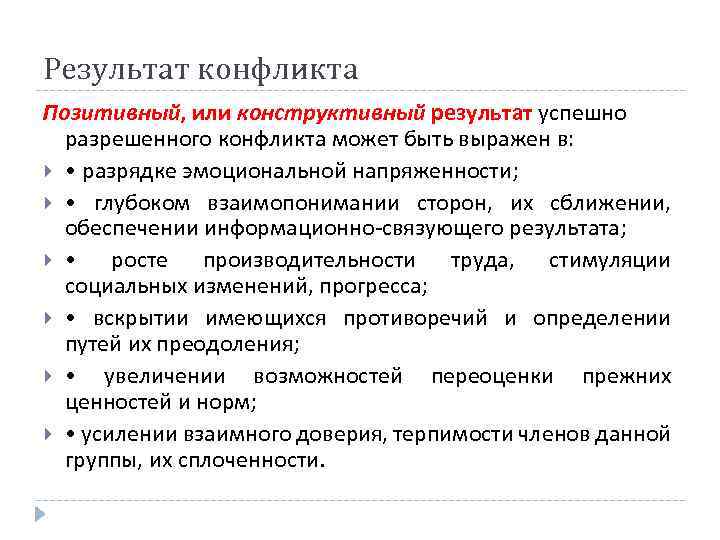 Результат конфликта

Позитивный, или конструктивный результат успешно разрешенного конфликта может быть выражен в:

• разрядке эмоциональной напряженности;

• глубоком взаимопонимании сторон, их сближении, обеспечении информационно-связующего результата;

• росте производительности труда, стимуляции социальных изменений, прогресса;

• вскрытии имеющихся противоречий и определении путей их преодоления;

• увеличении возможностей переоценки прежних ценностей и норм;

• усилении взаимного доверия, терпимости членов данной группы, их сплоченности.